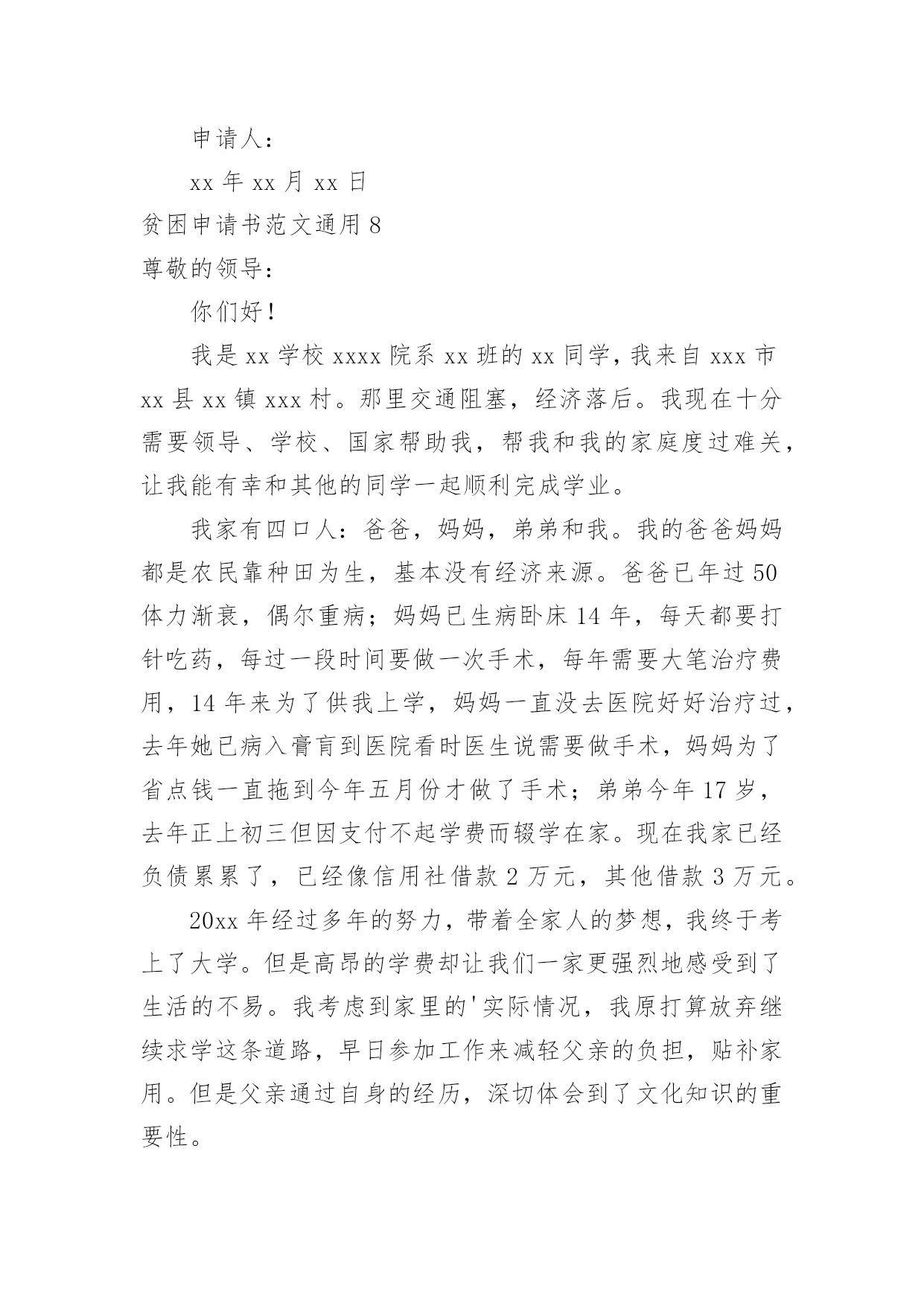 申请人：

xx 年 xx 月 xx 日

贫困申请书范文通用 8

尊敬的领导：

你们好！

我是 xx 学校 xxxx 院系 xx 班的 xx 同学，我来自 xxx 市 xx 县 xx 镇 xxx 村。那里交通阻塞，经济落后。我现在十分需要领导、学校、国家帮助我，帮我和我的家庭度过难关，让我能有幸和其他的同学一起顺利完成学业。

我家有四口人：爸爸，妈妈，弟弟和我。我的爸爸妈妈都是农民靠种田为生，基本没有经济来源。爸爸已年过 50 体力渐衰，偶尔重病；妈妈已生病卧床 14 年，每天都要打针吃药，每过一段时间要做一次手术，每年需要大笔治疗费用，14 年来为了供我上学，妈妈一直没去医院好好治疗过，去年她已病入膏肓到医院看时医生说需要做手术，妈妈为了省点钱一直拖到今年五月份才做了手术；弟弟今年 17 岁，去年正上初三但因支付不起学费而辍学在家。现在我家已经负债累累了，已经像信用社借款 2 万元，其他借款 3 万元。

20xx 年经过多年的努力，带着全家人的梦想，我终于考上了大学。但是高昂的学费却让我们一家更强烈地感受到了生活的不易。我考虑到家里的'实际情况，我原打算放弃继续求学这条道路，早日参加工作来减轻父亲的负担，贴补家用。但是父亲通过自身的经历，深切体会到了文化知识的重要性。